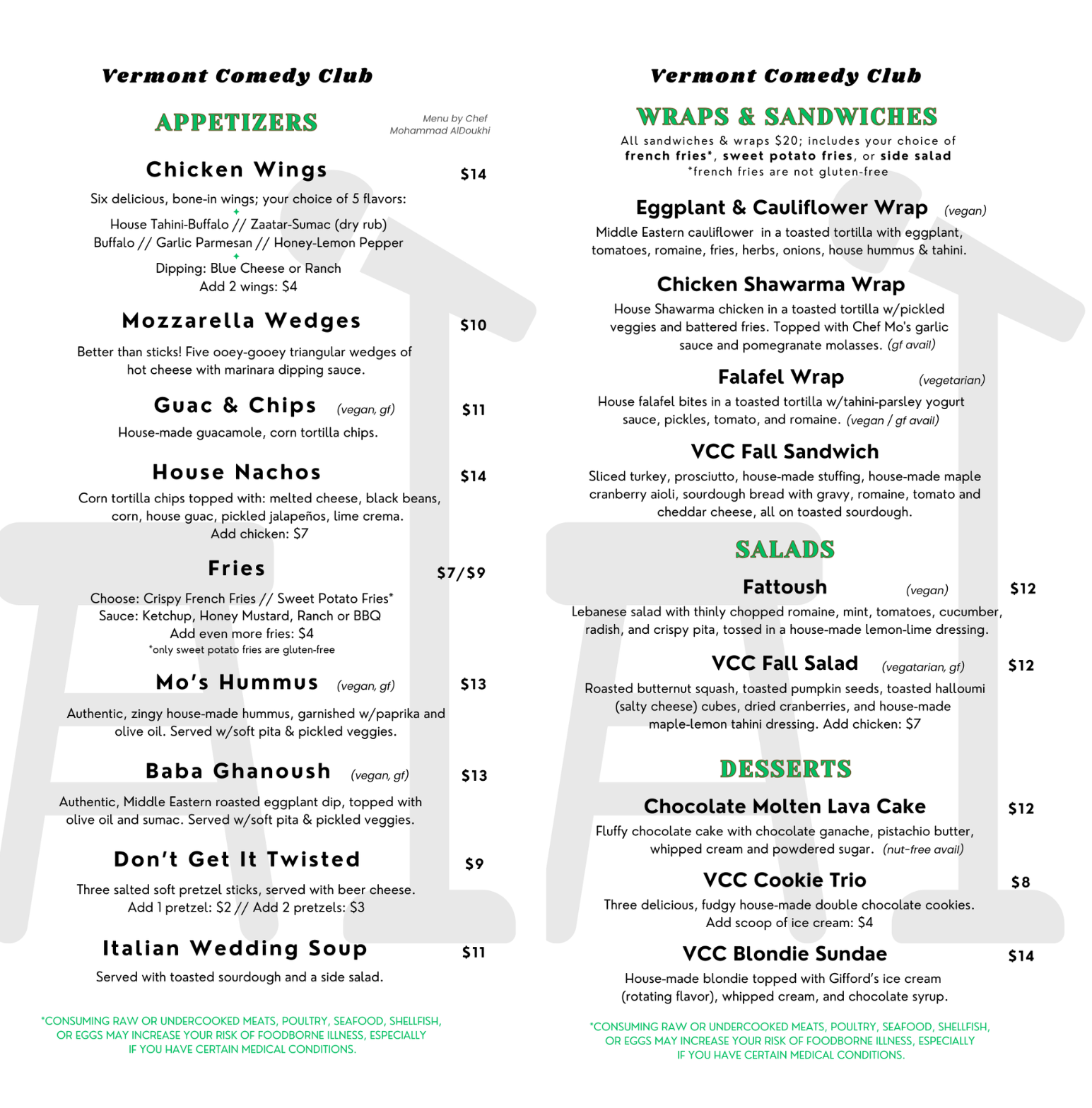 Vermont Comedy Club

APPETIZERS

Menu by Chef Mohammad AlDoukhi

Chicken Wings $14

Six delicious, bone-in wings; your choice of 5 flavors:

House Tahini-Buffalo // Zaatar-Sumac (dry rub)
Buffalo // Garlic Parmesan // Honey-Lemon Pepper

Dipping: Blue Cheese or Ranch
Add 2 wings: $4

Mozzarella Wedges $10

Better than sticks! Five ooey-gooey triangular wedges of hot cheese with marinara dipping sauce.

Guac & Chips (vegan, gf) $11

House-made guacamole, corn tortilla chips.

House Nachos $14

Corn tortilla chips topped with: melted cheese, black beans, corn, house guac, pickled jalapeños, lime crema.
Add chicken: $7

Fries $7/$9

Choose: Crispy French Fries // Sweet Potato Fries*
Sauce: Ketchup, Honey Mustard, Ranch or BBQ
Add even more fries: $4
*only sweet potato fries are gluten-free

Mo's Hummus (vegan, gf) $13

Authentic, zingy house-made hummus, garnished w/paprika and olive oil. Served w/soft pita & pickled veggies.

Baba Ghanoush (vegan, gf) $13

Authentic, Middle Eastern roasted eggplant dip, topped with olive oil and sumac. Served w/soft pita & pickled veggies.

Don't Get It Twisted $9

Three salted soft pretzel sticks, served with beer cheese.
Add 1 pretzel: $2 // Add 2 pretzels: $3

Italian Wedding Soup $11

Served with toasted sourdough and a side salad.

*CONSUMING RAW OR UNDERCOOKED MEATS, POULTRY, SEAFOOD, SHELLFISH, OR EGGS MAY INCREASE YOUR RISK OF FOODBORNE ILLNESS, ESPECIALLY IF YOU HAVE CERTAIN MEDICAL CONDITIONS.

Vermont Comedy Club

WRAPS & SANDWICHES

All sandwiches & wraps $20; includes your choice of french fries*, sweet potato fries, or side salad
*french fries are not gluten-free

Eggplant & Cauliflower Wrap (vegan)

Middle Eastern cauliflower in a toasted tortilla with eggplant, tomatoes, romaine, fries, herbs, onions, house hummus & tahini.

Chicken Shawarma Wrap

House Shawarma chicken in a toasted tortilla w/pickled veggies and battered fries. Topped with Chef Mo's garlic sauce and pomegranate molasses. (gf avail)

Falafel Wrap (vegetarian)

House falafel bites in a toasted tortilla w/tahini-parsley yogurt sauce, pickles, tomato, and romaine. (vegan / gf avail)

VCC Fall Sandwich

Sliced turkey, prosciutto, house-made stuffing, house-made maple cranberry aioli, sourdough bread with gravy, romaine, tomato and cheddar cheese, all on toasted sourdough.

SALADS

Fattoush (vegan) $12

Lebanese salad with thinly chopped romaine, mint, tomatoes, cucumber, radish, and crispy pita, tossed in a house-made lemon-lime dressing.

VCC Fall Salad (vegatarian, gf) $12

Roasted butternut squash, toasted pumpkin seeds, toasted halloumi (salty cheese) cubes, dried cranberries, and house-made maple-lemon tahini dressing. Add chicken: $7

DESSERTS

Chocolate Molten Lava Cake $12

Fluffy chocolate cake with chocolate ganache, pistachio butter, whipped cream and powdered sugar. (nut-free avail)

VCC Cookie Trio $8

Three delicious, fudgy house-made double chocolate cookies.
Add scoop of ice cream: $4

VCC Blondie Sundae $14

House-made blondie topped with Gifford's ice cream (rotating flavor), whipped cream, and chocolate syrup.

*CONSUMING RAW OR UNDERCOOKED MEATS, POULTRY, SEAFOOD, SHELLFISH, OR EGGS MAY INCREASE YOUR RISK OF FOODBORNE ILLNESS, ESPECIALLY IF YOU HAVE CERTAIN MEDICAL CONDITIONS.